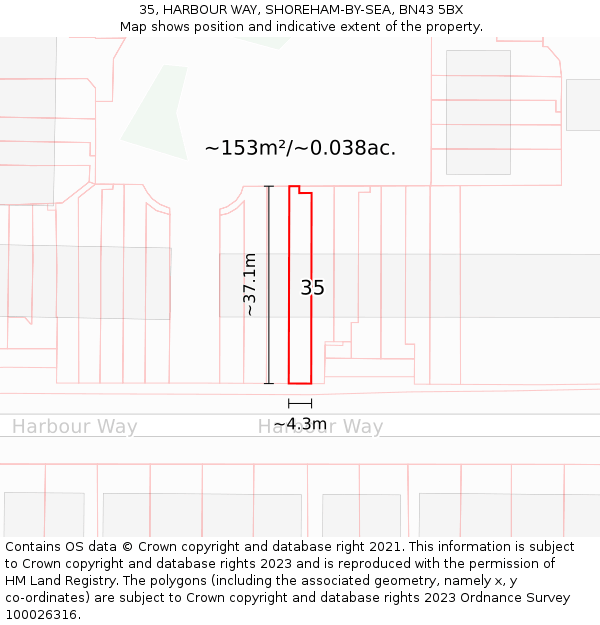 35, HARBOUR WAY, SHOREHAM-BY-SEA, BN43 5BX
Map shows position and indicative extent of the property.

~153m²/~0.038ac.

~37.1m

35

~4.3m

Harbour Way

Harbour Way

Contains OS data © Crown copyright and database right 2021. This information is subject to Crown copyright and database rights 2023 and is reproduced with the permission of HM Land Registry. The polygons (including the associated geometry, namely x, y co-ordinates) are subject to Crown copyright and database rights 2023 Ordnance Survey 100026316.